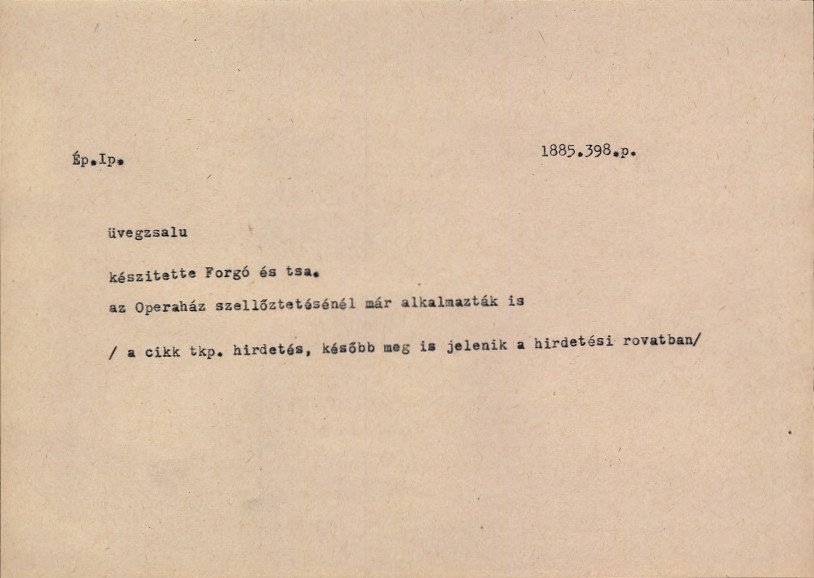 Ép.Ip.

1885.398.p.

üvegzsalu

készitette Forgó és tsa.

az Operaház szellőztetésénél már alkalmazták is

/ a cikk tkp. hirdetés, később meg is jelenik a hirdetési rovatban/